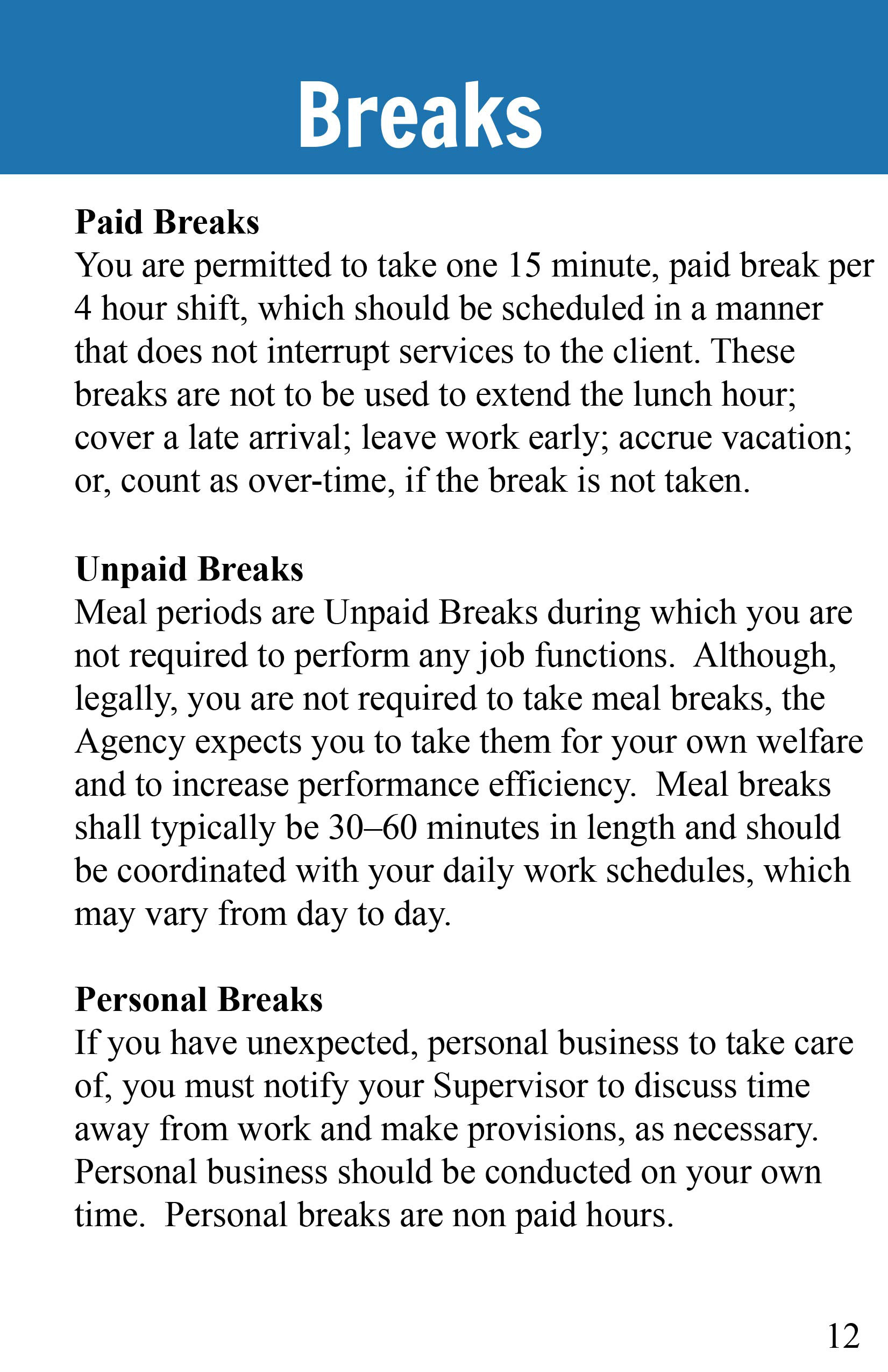 Breaks

Paid Breaks
You are permitted to take one 15 minute, paid break per 4 hour shift, which should be scheduled in a manner that does not interrupt services to the client. These breaks are not to be used to extend the lunch hour; cover a late arrival; leave work early; accrue vacation; or, count as over-time, if the break is not taken.

Unpaid Breaks
Meal periods are Unpaid Breaks during which you are not required to perform any job functions. Although, legally, you are not required to take meal breaks, the Agency expects you to take them for your own welfare and to increase performance efficiency. Meal breaks shall typically be 30–60 minutes in length and should be coordinated with your daily work schedules, which may vary from day to day.

Personal Breaks
If you have unexpected, personal business to take care of, you must notify your Supervisor to discuss time away from work and make provisions, as necessary. Personal business should be conducted on your own time. Personal breaks are non paid hours.

12